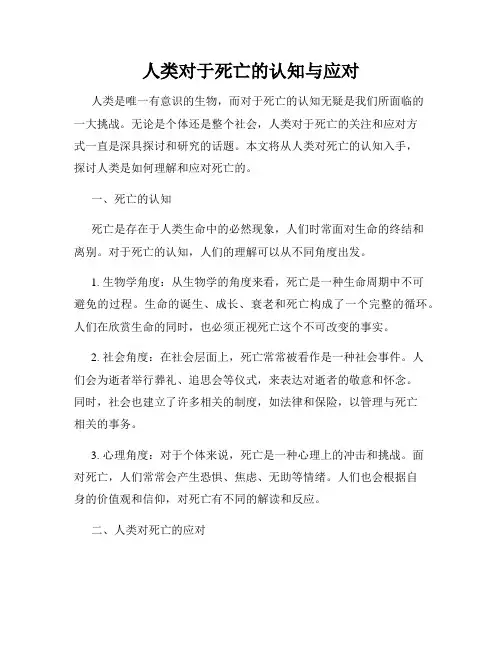 人类对于死亡的认知与应对

人类是唯一有意识的生物，而对于死亡的认知无疑是我们所面临的一大挑战。无论是个体还是整个社会，人类对于死亡的关注和应对方式一直是深具探讨和研究的话题。本文将从人类对死亡的认知入手，探讨人类是如何理解和应对死亡的。

一、死亡的认知

死亡是存在于人类生命中的必然现象，人们时常面对生命的终结和离别。对于死亡的认知，人们的理解可以从不同角度出发。

1. 生物学角度：从生物学的角度来看，死亡是一种生命周期中不可避免的过程。生命的诞生、成长、衰老和死亡构成了一个完整的循环。人们在欣赏生命的同时，也必须正视死亡这个不可改变的事实。

2. 社会角度：在社会层面上，死亡常常被看作是一种社会事件。人们会为逝者举行葬礼、追思会等仪式，来表达对逝者的敬意和怀念。同时，社会也建立了许多相关的制度，如法律和保险，以管理与死亡相关的事务。

3. 心理角度：对于个体来说，死亡是一种心理上的冲击和挑战。面对死亡，人们常常会产生恐惧、焦虑、无助等情绪。人们也会根据自身的价值观和信仰，对死亡有不同的解读和反应。

二、人类对死亡的应对